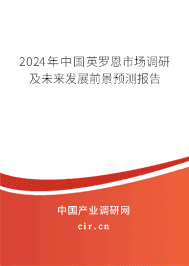 2024年中国英罗恩市场调研及未来发展前景预测报告

中国产业调研网
cir.cn